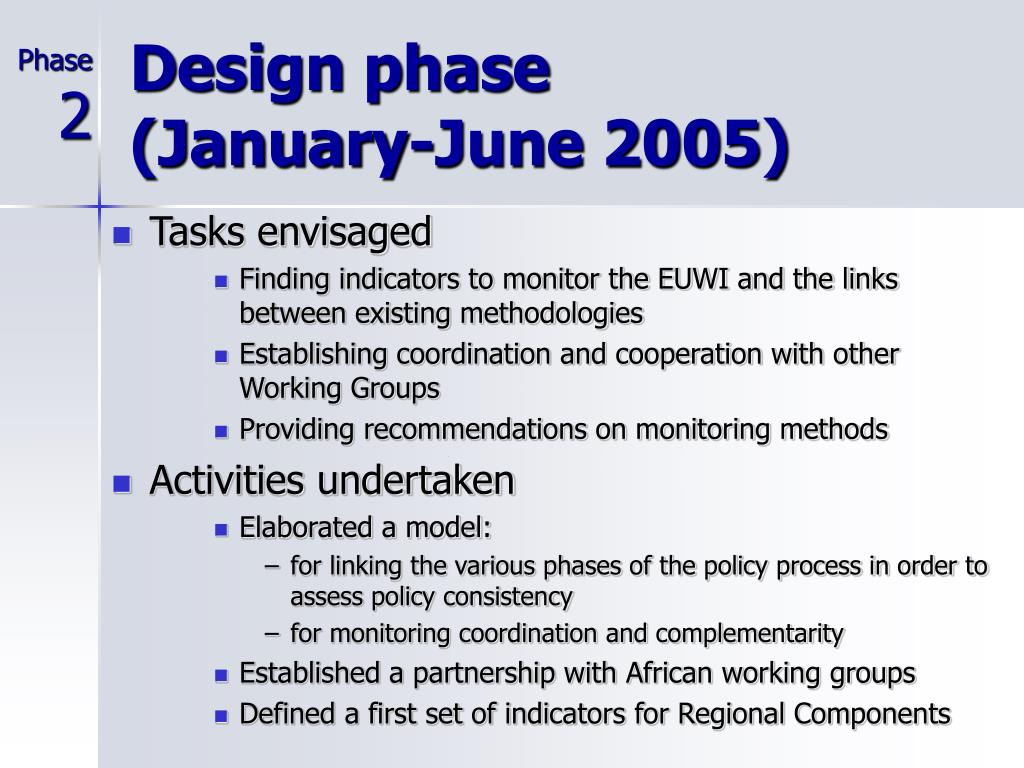 Phase
2

Design phase
(January-June 2005)

- Tasks envisaged
  - Finding indicators to monitor the EUWI and the links between existing methodologies
  - Establishing coordination and cooperation with other Working Groups
  - Providing recommendations on monitoring methods
- Activities undertaken
  - Elaborated a model:
    – for linking the various phases of the policy process in order to assess policy consistency
    – for monitoring coordination and complementarity
  - Established a partnership with African working groups
  - Defined a first set of indicators for Regional Components